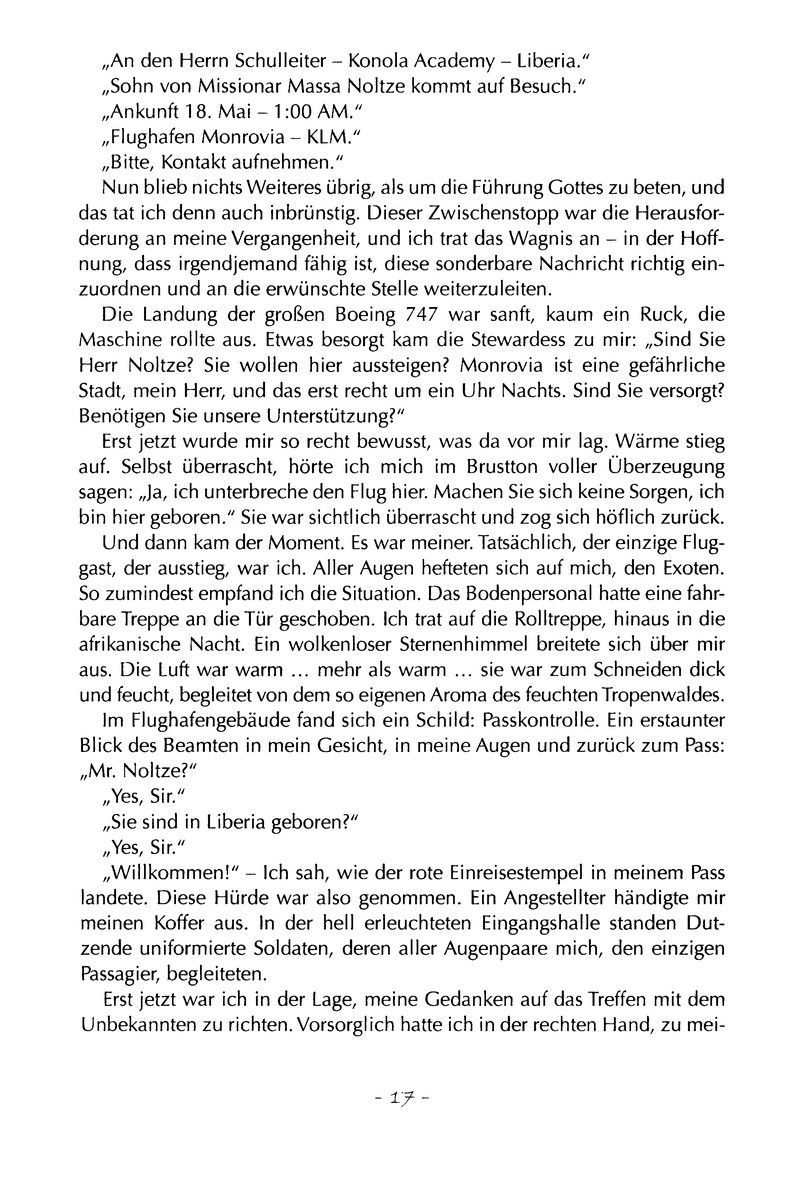 „An den Herrn Schulleiter – Konola Academy – Liberia."
„Sohn von Missionar Massa Noltze kommt auf Besuch."
„Ankunft 18. Mai – 1:00 AM."
„Flughafen Monrovia – KLM."
„Bitte, Kontakt aufnehmen."

Nun blieb nichts Weiteres übrig, als um die Führung Gottes zu beten, und das tat ich denn auch inbrünstig. Dieser Zwischenstopp war die Herausforderung an meine Vergangenheit, und ich trat das Wagnis an – in der Hoffnung, dass irgendjemand fähig ist, diese sonderbare Nachricht richtig einzuordnen und an die erwünschte Stelle weiterzuleiten.

Die Landung der großen Boeing 747 war sanft, kaum ein Ruck, die Maschine rollte aus. Etwas besorgt kam die Stewardess zu mir: „Sind Sie Herr Noltze? Sie wollen hier aussteigen? Monrovia ist eine gefährliche Stadt, mein Herr, und das erst recht um ein Uhr Nachts. Sind Sie versorgt? Benötigen Sie unsere Unterstützung?"

Erst jetzt wurde mir so recht bewusst, was da vor mir lag. Wärme stieg auf. Selbst überrascht, hörte ich mich im Brustton voller Überzeugung sagen: „Ja, ich unterbreche den Flug hier. Machen Sie sich keine Sorgen, ich bin hier geboren." Sie war sichtlich überrascht und zog sich höflich zurück.

Und dann kam der Moment. Es war meiner. Tatsächlich, der einzige Fluggast, der ausstieg, war ich. Aller Augen hefteten sich auf mich, den Exoten. So zumindest empfand ich die Situation. Das Bodenpersonal hatte eine fahrbare Treppe an die Tür geschoben. Ich trat auf die Rolltreppe, hinaus in die afrikanische Nacht. Ein wolkenloser Sternenhimmel breitete sich über mir aus. Die Luft war warm ... mehr als warm ... sie war zum Schneiden dick und feucht, begleitet von dem so eigenen Aroma des feuchten Tropenwaldes.

Im Flughafengebäude fand sich ein Schild: Passkontrolle. Ein erstaunter Blick des Beamten in mein Gesicht, in meine Augen und zurück zum Pass: „Mr. Noltze?"
„Yes, Sir."
„Sie sind in Liberia geboren?"
„Yes, Sir."
„Willkommen!" – Ich sah, wie der rote Einreisestempel in meinem Pass landete. Diese Hürde war also genommen. Ein Angestellter händigte mir meinen Koffer aus. In der hell erleuchteten Eingangshalle standen Dutzende uniformierte Soldaten, deren aller Augenpaare mich, den einzigen Passagier, begleiteten.

Erst jetzt war ich in der Lage, meine Gedanken auf das Treffen mit dem Unbekannten zu richten. Vorsorglich hatte ich in der rechten Hand, zu mei-

- 17 -